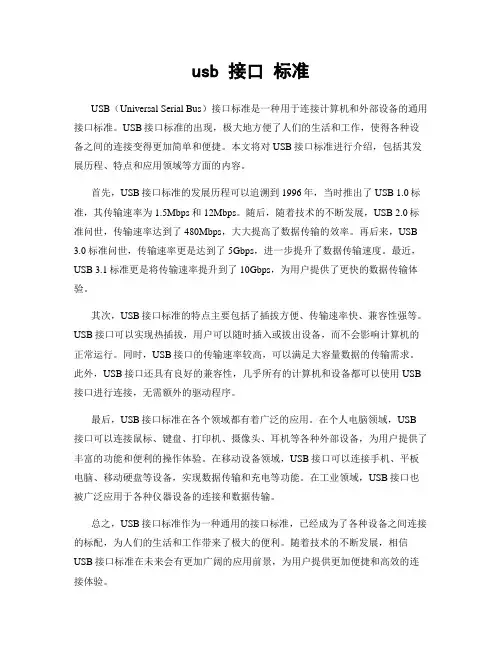 usb 接口 标准

USB（Universal Serial Bus）接口标准是一种用于连接计算机和外部设备的通用接口标准。USB接口标准的出现，极大地方便了人们的生活和工作，使得各种设备之间的连接变得更加简单和便捷。本文将对USB接口标准进行介绍，包括其发展历程、特点和应用领域等方面的内容。

首先，USB接口标准的发展历程可以追溯到1996年，当时推出了USB 1.0标准，其传输速率为1.5Mbps和12Mbps。随后，随着技术的不断发展，USB 2.0标准问世，传输速率达到了480Mbps，大大提高了数据传输的效率。再后来，USB 3.0标准问世，传输速率更是达到了5Gbps，进一步提升了数据传输速度。最近，USB 3.1标准更是将传输速率提升到了10Gbps，为用户提供了更快的数据传输体验。

其次，USB接口标准的特点主要包括了插拔方便、传输速率快、兼容性强等。USB接口可以实现热插拔，用户可以随时插入或拔出设备，而不会影响计算机的正常运行。同时，USB接口的传输速率较高，可以满足大容量数据的传输需求。此外，USB接口还具有良好的兼容性，几乎所有的计算机和设备都可以使用USB接口进行连接，无需额外的驱动程序。

最后，USB接口标准在各个领域都有着广泛的应用。在个人电脑领域，USB接口可以连接鼠标、键盘、打印机、摄像头、耳机等各种外部设备，为用户提供了丰富的功能和便利的操作体验。在移动设备领域，USB接口可以连接手机、平板电脑、移动硬盘等设备，实现数据传输和充电等功能。在工业领域，USB接口也被广泛应用于各种仪器设备的连接和数据传输。

总之，USB接口标准作为一种通用的接口标准，已经成为了各种设备之间连接的标配，为人们的生活和工作带来了极大的便利。随着技术的不断发展，相信USB接口标准在未来会有更加广阔的应用前景，为用户提供更加便捷和高效的连接体验。